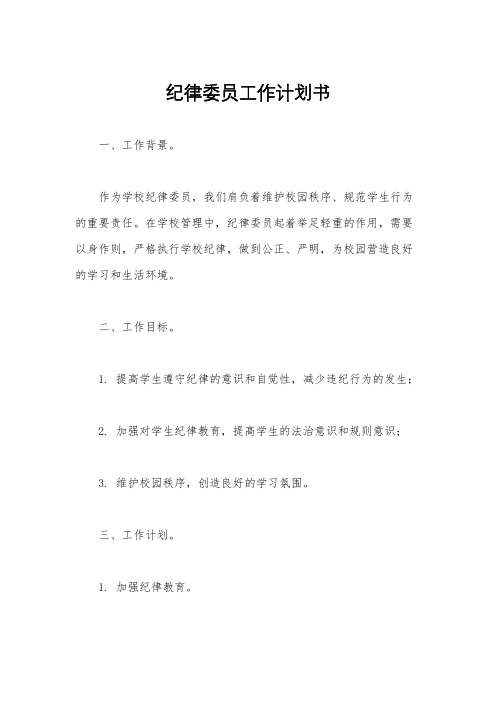 纪律委员工作计划书

一、工作背景。

作为学校纪律委员，我们肩负着维护校园秩序、规范学生行为的重要责任。在学校管理中，纪律委员起着举足轻重的作用，需要以身作则，严格执行学校纪律，做到公正、严明，为校园营造良好的学习和生活环境。

二、工作目标。

1. 提高学生遵守纪律的意识和自觉性，减少违纪行为的发生；

2. 加强对学生纪律教育，提高学生的法治意识和规则意识；

3. 维护校园秩序，创造良好的学习氛围。

三、工作计划。

1. 加强纪律教育。